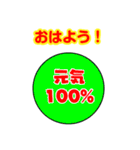 おはよう！

元気
100%